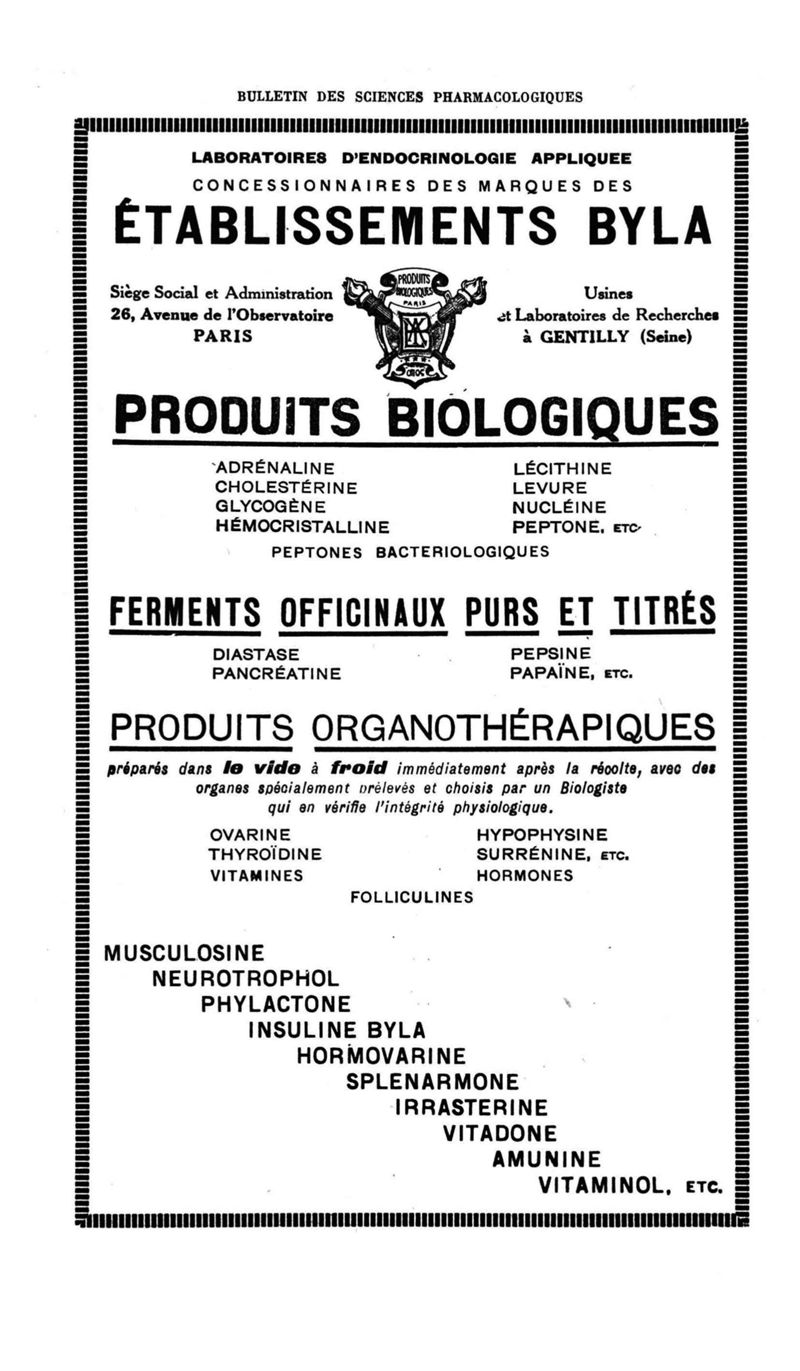 BULLETIN DES SCIENCES PHARMACOLOGIQUES

LABORATOIRES D'ENDOCRINOLOGIE APPLIQUEE

CONCESSIONNAIRES DES MARQUES DES

ÉTABLISSEMENTS BYLA

Siège Social et Administration
26, Avenue de l'Observatoire
PARIS

PRODUITS BIOLOGIQUES PARIS

Usines
et Laboratoires de Recherches
à GENTILLY (Seine)

PRODUITS BIOLOGIQUES

ADRÉNALINE
CHOLESTÉRINE
GLYCOGÈNE
HÉMOCRISTALLINE

LÉCITHINE
LEVURE
NUCLÉINE
PEPTONE, ETC.

PEPTONES BACTERIOLOGIQUES

FERMENTS OFFICINAUX PURS ET TITRÉS

DIASTASE
PANCRÉATINE

PEPSINE
PAPAÏNE, ETC.

PRODUITS ORGANOTHÉRAPIQUES

préparés dans le vide à froid immédiatement après la récolte, avec des organes spécialement prélevés et choisis par un Biologiste qui en vérifie l'intégrité physiologique.

OVARINE
THYROÏDINE
VITAMINES

HYPOPHYSINE
SURRÉNINE, ETC.
HORMONES

FOLLICULINES

MUSCULOSINE
NEUROTROPHOL
PHYLACTONE
INSULINE BYLA
HORMOVARINE
SPLENARMONE
IRRASTERINE
VITADONE
AMUNINE
VITAMINOL, ETC.